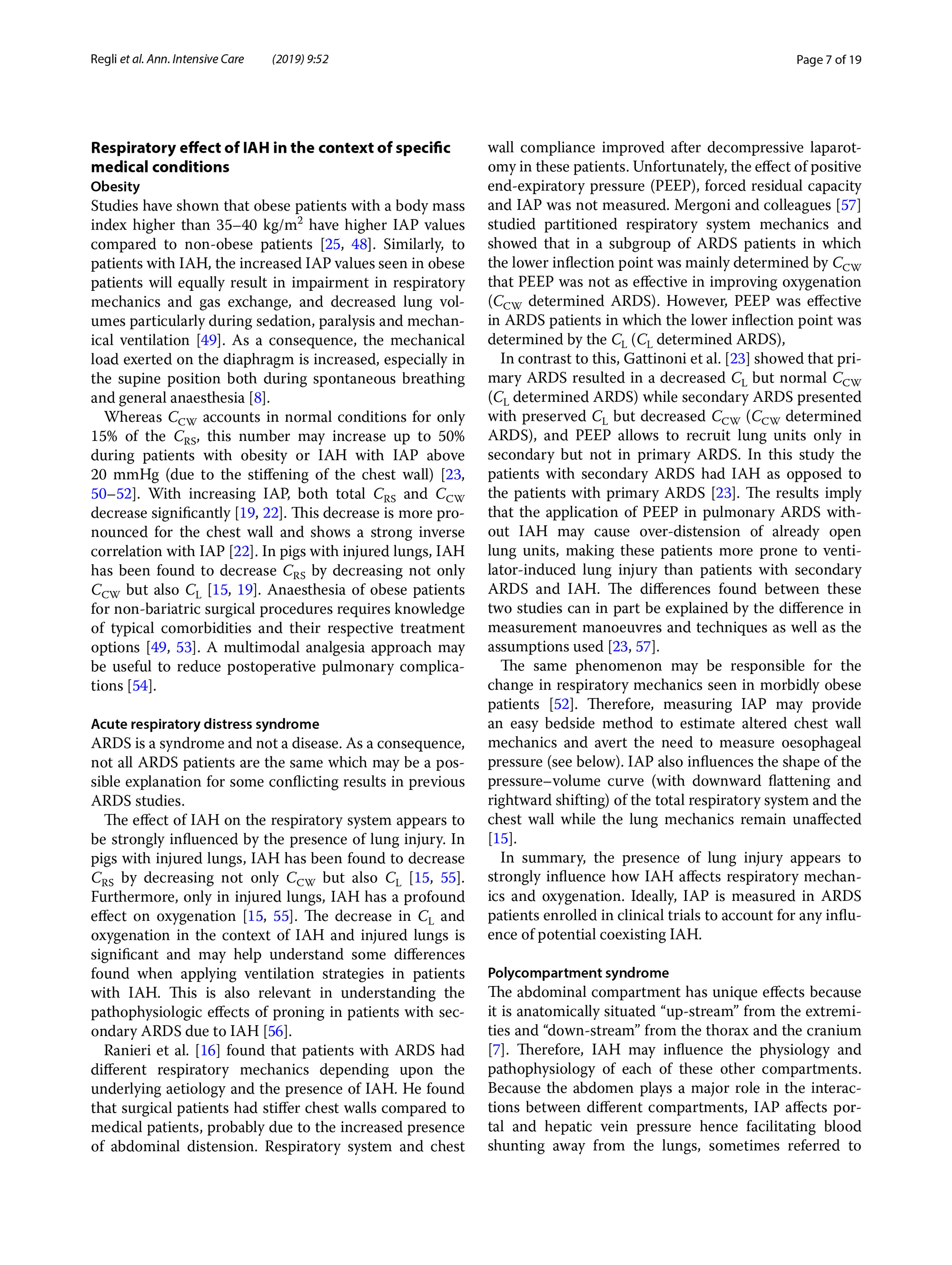 Regli et al. Ann. Intensive Care (2019) 9:52

Page 7 of 19

Respiratory effect of IAH in the context of specific medical conditions

Obesity

Studies have shown that obese patients with a body mass index higher than 35–40 kg/m$^2$ have higher IAP values compared to non-obese patients [25, 48]. Similarly, to patients with IAH, the increased IAP values seen in obese patients will equally result in impairment in respiratory mechanics and gas exchange, and decreased lung volumes particularly during sedation, paralysis and mechanical ventilation [49]. As a consequence, the mechanical load exerted on the diaphragm is increased, especially in the supine position both during spontaneous breathing and general anaesthesia [8].

Whereas $C_{CW}$ accounts in normal conditions for only 15% of the $C_{RS}$, this number may increase up to 50% during patients with obesity or IAH with IAP above 20 mmHg (due to the stiffening of the chest wall) [23, 50–52]. With increasing IAP, both total $C_{RS}$ and $C_{CW}$ decrease significantly [19, 22]. This decrease is more pronounced for the chest wall and shows a strong inverse correlation with IAP [22]. In pigs with injured lungs, IAH has been found to decrease $C_{RS}$ by decreasing not only $C_{CW}$ but also $C_L$ [15, 19]. Anaesthesia of obese patients for non-bariatric surgical procedures requires knowledge of typical comorbidities and their respective treatment options [49, 53]. A multimodal analgesia approach may be useful to reduce postoperative pulmonary complications [54].

Acute respiratory distress syndrome

ARDS is a syndrome and not a disease. As a consequence, not all ARDS patients are the same which may be a possible explanation for some conflicting results in previous ARDS studies.

The effect of IAH on the respiratory system appears to be strongly influenced by the presence of lung injury. In pigs with injured lungs, IAH has been found to decrease $C_{RS}$ by decreasing not only $C_{CW}$ but also $C_L$ [15, 55]. Furthermore, only in injured lungs, IAH has a profound effect on oxygenation [15, 55]. The decrease in $C_L$ and oxygenation in the context of IAH and injured lungs is significant and may help understand some differences found when applying ventilation strategies in patients with IAH. This is also relevant in understanding the pathophysiologic effects of proning in patients with secondary ARDS due to IAH [56].

Ranieri et al. [16] found that patients with ARDS had different respiratory mechanics depending upon the underlying aetiology and the presence of IAH. He found that surgical patients had stiffer chest walls compared to medical patients, probably due to the increased presence of abdominal distension. Respiratory system and chest wall compliance improved after decompressive laparotomy in these patients. Unfortunately, the effect of positive end-expiratory pressure (PEEP), forced residual capacity and IAP was not measured. Mergoni and colleagues [57] studied partitioned respiratory system mechanics and showed that in a subgroup of ARDS patients in which the lower inflection point was mainly determined by $C_{CW}$ that PEEP was not as effective in improving oxygenation ($C_{CW}$ determined ARDS). However, PEEP was effective in ARDS patients in which the lower inflection point was determined by the $C_L$ ($C_L$ determined ARDS),

In contrast to this, Gattinoni et al. [23] showed that primary ARDS resulted in a decreased $C_L$ but normal $C_{CW}$ ($C_L$ determined ARDS) while secondary ARDS presented with preserved $C_L$ but decreased $C_{CW}$ ($C_{CW}$ determined ARDS), and PEEP allows to recruit lung units only in secondary but not in primary ARDS. In this study the patients with secondary ARDS had IAH as opposed to the patients with primary ARDS [23]. The results imply that the application of PEEP in pulmonary ARDS without IAH may cause over-distension of already open lung units, making these patients more prone to ventilator-induced lung injury than patients with secondary ARDS and IAH. The differences found between these two studies can in part be explained by the difference in measurement manoeuvres and techniques as well as the assumptions used [23, 57].

The same phenomenon may be responsible for the change in respiratory mechanics seen in morbidly obese patients [52]. Therefore, measuring IAP may provide an easy bedside method to estimate altered chest wall mechanics and avert the need to measure oesophageal pressure (see below). IAP also influences the shape of the pressure–volume curve (with downward flattening and rightward shifting) of the total respiratory system and the chest wall while the lung mechanics remain unaffected [15].

In summary, the presence of lung injury appears to strongly influence how IAH affects respiratory mechanics and oxygenation. Ideally, IAP is measured in ARDS patients enrolled in clinical trials to account for any influence of potential coexisting IAH.

Polycompartment syndrome

The abdominal compartment has unique effects because it is anatomically situated “up-stream” from the extremities and “down-stream” from the thorax and the cranium [7]. Therefore, IAH may influence the physiology and pathophysiology of each of these other compartments. Because the abdomen plays a major role in the interactions between different compartments, IAP affects portal and hepatic vein pressure hence facilitating blood shunting away from the lungs, sometimes referred to